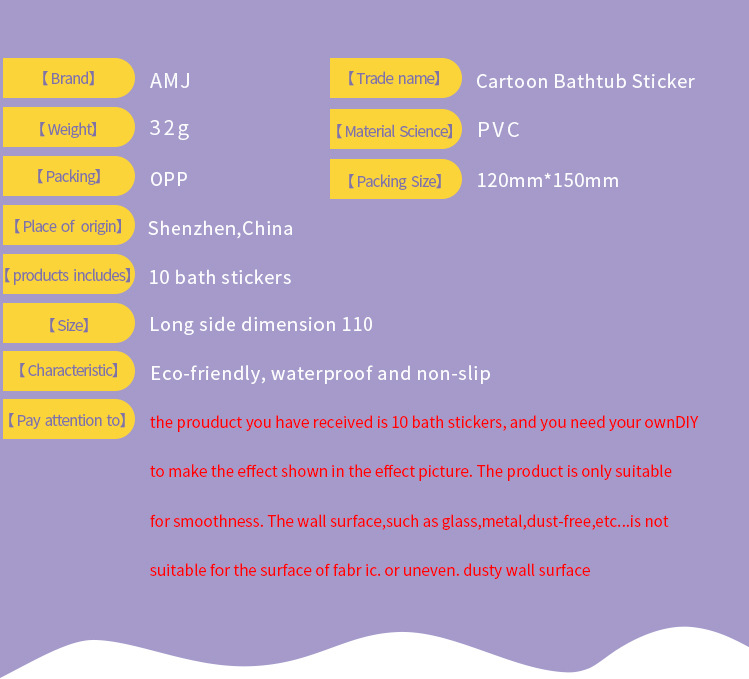 【Brand】 AMJ

【Weight】 32g

【Packing】 OPP

【Place of origin】 Shenzhen,China

【products includes】 10 bath stickers

【Size】 Long side dimension 110

【Characteristic】 Eco-friendly, waterproof and non-slip

【Pay attention to】 the prouduct you have received is 10 bath stickers, and you need your ownDIY to make the effect shown in the effect picture. The product is only suitable for smoothness. The wall surface,such as glass,metal,dust-free,etc...is not suitable for the surface of fabr ic. or uneven. dusty wall surface

【Trade name】 Cartoon Bathtub Sticker

【Material Science】 PVC

【Packing Size】 120mm*150mm